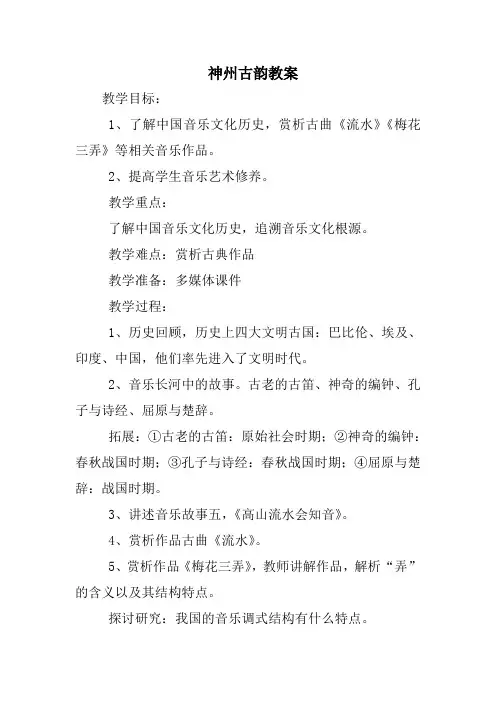 神州古韵教案

教学目标：

1、了解中国音乐文化历史，赏析古曲《流水》《梅花三弄》等相关音乐作品。

2、提高学生音乐艺术修养。

教学重点：

了解中国音乐文化历史，追溯音乐文化根源。

教学难点：赏析古典作品

教学准备：多媒体课件

教学过程：

1、历史回顾，历史上四大文明古国：巴比伦、埃及、印度、中国，他们率先进入了文明时代。

2、音乐长河中的故事。古老的古笛、神奇的编钟、孔子与诗经、屈原与楚辞。

拓展：①古老的古笛：原始社会时期；②神奇的编钟：春秋战国时期；③孔子与诗经：春秋战国时期；④屈原与楚辞：战国时期。

3、讲述音乐故事五，《高山流水会知音》。

4、赏析作品古曲《流水》。

5、赏析作品《梅花三弄》，教师讲解作品，解析“弄”的含义以及其结构特点。

探讨研究：我国的音乐调式结构有什么特点。